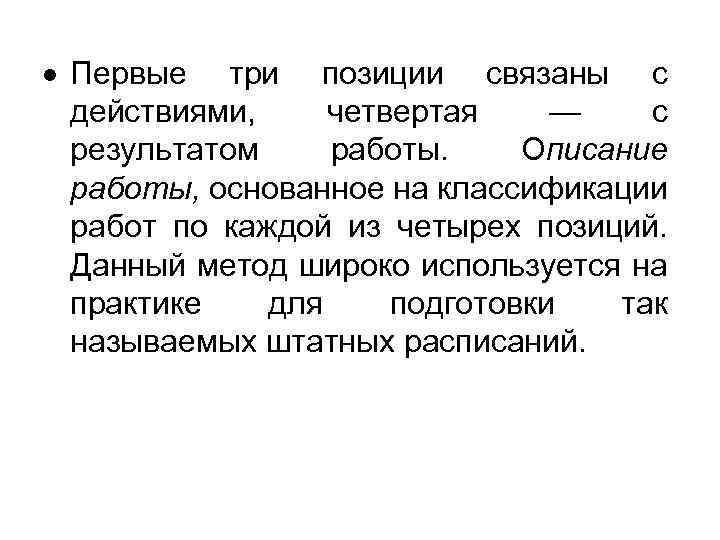 • Первые три позиции связаны с действиями, четвертая — с результатом работы. Описание работы, основанное на классификации работ по каждой из четырех позиций. Данный метод широко используется на практике для подготовки так называемых штатных расписаний.